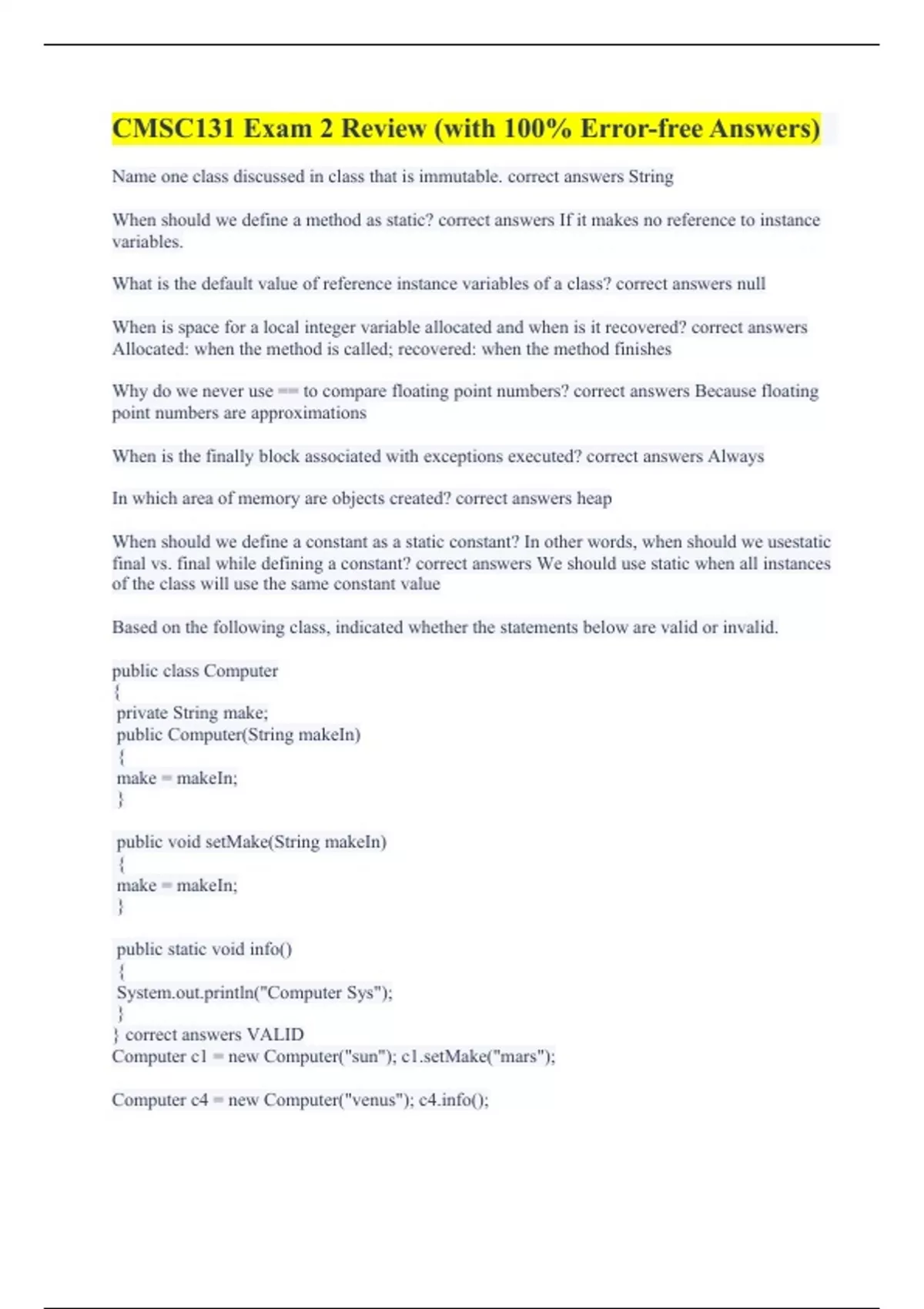 CMSC131 Exam 2 Review (with 100% Error-free Answers)

Name one class discussed in class that is immutable. correct answers String

When should we define a method as static? correct answers If it makes no reference to instance variables.

What is the default value of reference instance variables of a class? correct answers null

When is space for a local integer variable allocated and when is it recovered? correct answers Allocated: when the method is called; recovered: when the method finishes

Why do we never use == to compare floating point numbers? correct answers Because floating point numbers are approximations

When is the finally block associated with exceptions executed? correct answers Always

In which area of memory are objects created? correct answers heap

When should we define a constant as a static constant? In other words, when should we usestatic final vs. final while defining a constant? correct answers We should use static when all instances of the class will use the same constant value

Based on the following class, indicated whether the statements below are valid or invalid.

public class Computer
{
private String make;
public Computer(String makeIn)
{
make = makeIn;
}

public void setMake(String makeIn)
{
make = makeIn;
}

public static void info()
{
System.out.println("Computer Sys");
}
} correct answers VALID
Computer c1 = new Computer("sun"); c1.setMake("mars");

Computer c4 = new Computer("venus"); c4.info();